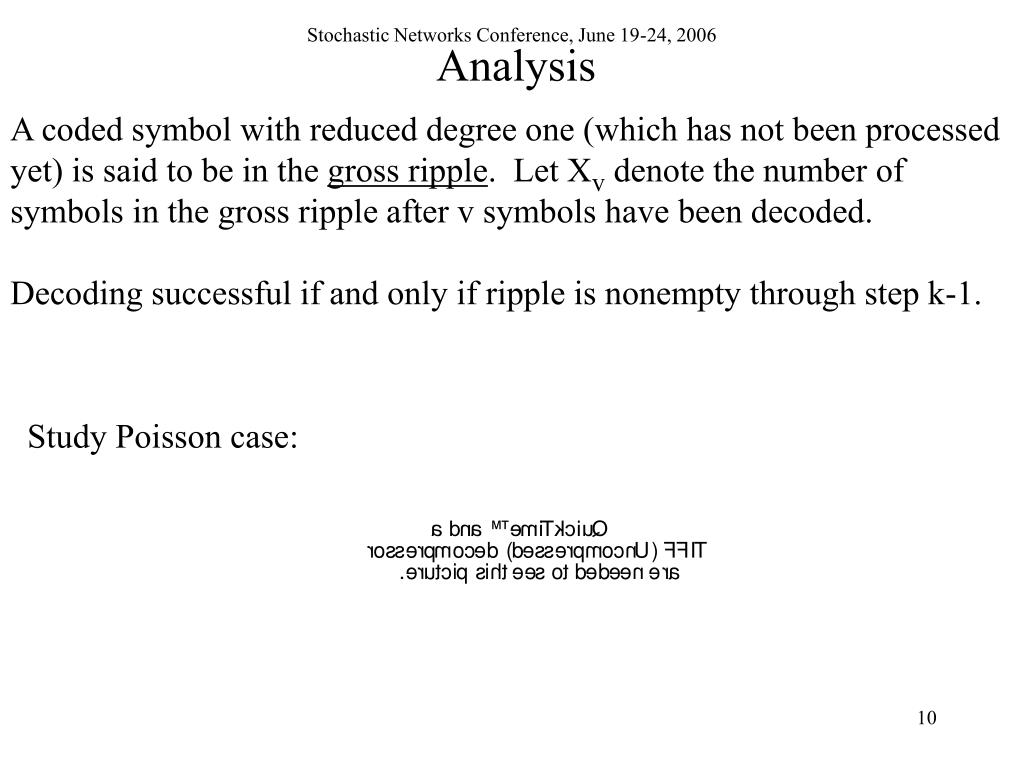 Stochastic Networks Conference, June 19-24, 2006

Analysis

A coded symbol with reduced degree one (which has not been processed yet) is said to be in the gross ripple. Let $X_v$ denote the number of symbols in the gross ripple after v symbols have been decoded.

Decoding successful if and only if ripple is nonempty through step k-1.

Study Poisson case:

QuickTime™ and a
TIFF (Uncompressed) decompressor
are needed to see this picture.

10